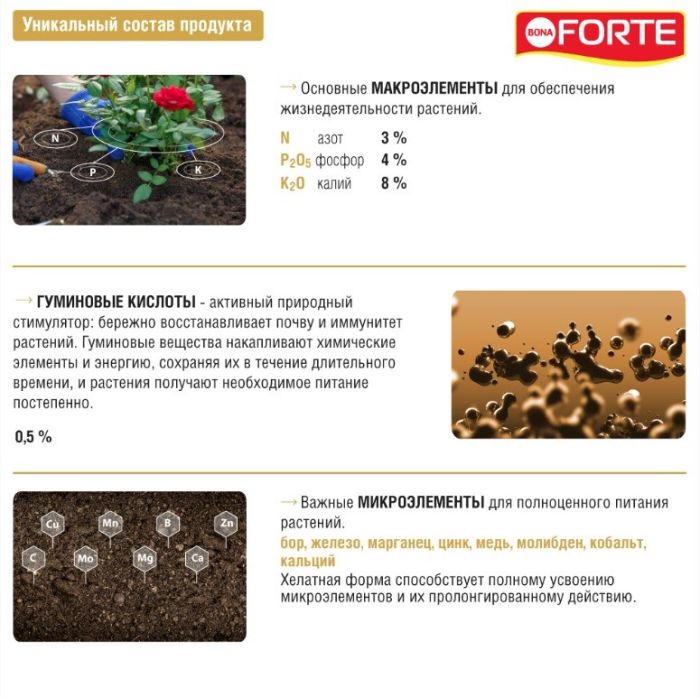 Уникальный состав продукта

BONA FORTE

N

P

K

→ Основные МАКРОЭЛЕМЕНТЫ для обеспечения жизнедеятельности растений.

| N | азот | 3 % |
|---|---|---|
| $P_2O_5$ | фосфор | 4 % |
| $K_2O$ | калий | 8 % |

→ ГУМИНОВЫЕ КИСЛОТЫ - активный природный стимулятор: бережно восстанавливает почву и иммунитет растений. Гуминовые вещества накапливают химические элементы и энергию, сохраняя их в течение длительного времени, и растения получают необходимое питание постепенно.

0,5 %

Cu Mn B Zn C Mo Mg Ca

→ Важные МИКРОЭЛЕМЕНТЫ для полноценного питания растений.
бор, железо, марганец, цинк, медь, молибден, кобальт, кальций
Хелатная форма способствует полному усвоению микроэлементов и их пролонгированному действию.